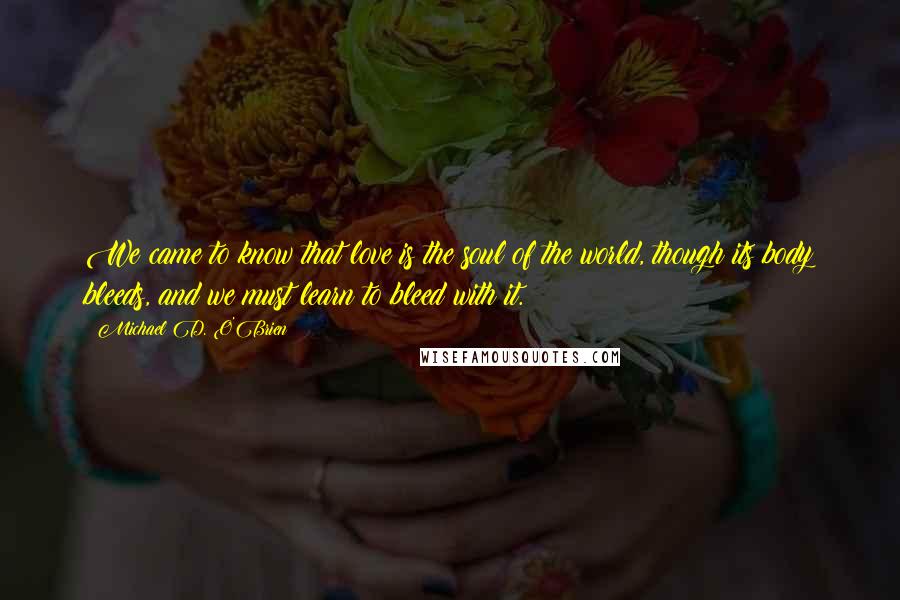 We came to know that love is the soul of the world, though its body bleeds, and we must learn to bleed with it.

Michael D. O'Brien

WISEFAMOUSQUOTES.COM